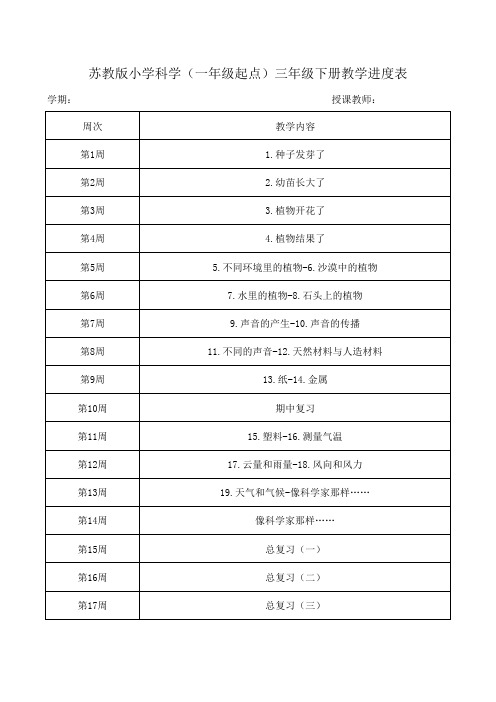 苏教版小学科学（一年级起点）三年级下册教学进度表

学期：

授课教师：

| 周次 | 教学内容 |
|---|---|
| 第1周 | 1.种子发芽了 |
| 第2周 | 2.幼苗长大了 |
| 第3周 | 3.植物开花了 |
| 第4周 | 4.植物结果了 |
| 第5周 | 5.不同环境里的植物-6.沙漠中的植物 |
| 第6周 | 7.水里的植物-8.石头上的植物 |
| 第7周 | 9.声音的产生-10.声音的传播 |
| 第8周 | 11.不同的声音-12.天然材料与人造材料 |
| 第9周 | 13.纸-14.金属 |
| 第10周 | 期中复习 |
| 第11周 | 15.塑料-16.测量气温 |
| 第12周 | 17.云量和雨量-18.风向和风力 |
| 第13周 | 19.天气和气候-像科学家那样…… |
| 第14周 | 像科学家那样…… |
| 第15周 | 总复习（一） |
| 第16周 | 总复习（二） |
| 第17周 | 总复习（三） |